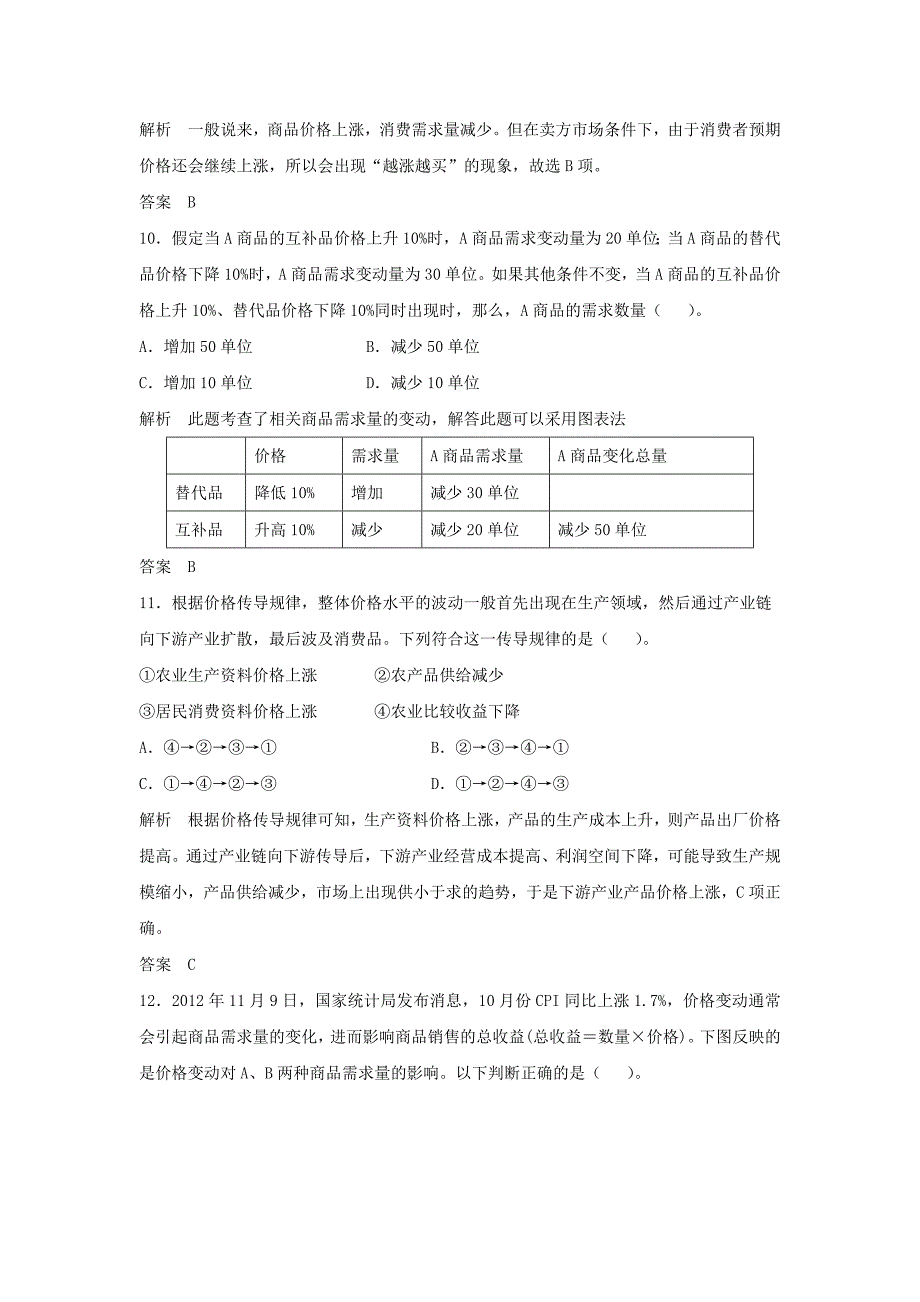 解析　一般说来，商品价格上涨，消费需求量减少。但在卖方市场条件下，由于消费者预期价格还会继续上涨，所以会出现“越涨越买”的现象，故选 B 项。

答案　B

10．假定当 A 商品的互补品价格上升 10%时，A 商品需求变动量为 20 单位;当 A 商品的替代品价格下降 10%时，A 商品需求变动量为 30 单位。如果其他条件不变，当 A 商品的互补品价格上升 10%、替代品价格下降 10%同时出现时，那么，A 商品的需求数量（　　）。

A．增加 50 单位　　B．减少 50 单位

C．增加 10 单位　　D．减少 10 单位

解析　此题考查了相关商品需求量的变动，解答此题可以采用图表法

| | 价格 | 需求量 | A 商品需求量 | A 商品变化总量 |
|---|---|---|---|---|
| 替代品 | 降低 10% | 增加 | 减少 30 单位 | |
| 互补品 | 升高 10% | 减少 | 减少 20 单位 | 减少 50 单位 |

答案　B

11．根据价格传导规律，整体价格水平的波动一般首先出现在生产领域，然后通过产业链向下游产业扩散，最后波及消费品。下列符合这一传导规律的是（　　）。

①农业生产资料价格上涨　　②农产品供给减少

③居民消费资料价格上涨　　④农业比较收益下降

A．④→②→③→①　　B．②→③→④→①

C．①→④→②→③　　D．①→②→④→③

解析　根据价格传导规律可知，生产资料价格上涨，产品的生产成本上升，则产品出厂价格提高。通过产业链向下游传导后，下游产业经营成本提高、利润空间下降，可能导致生产规模缩小，产品供给减少，市场上出现供小于求的趋势，于是下游产业产品价格上涨，C 项正确。

答案　C

12．2012 年 11 月 9 日，国家统计局发布消息，10 月份 CPI 同比上涨 1.7%，价格变动通常会引起商品需求量的变化，进而影响商品销售的总收益(总收益＝数量×价格)。下图反映的是价格变动对 A、B 两种商品需求量的影响。以下判断正确的是（　　）。